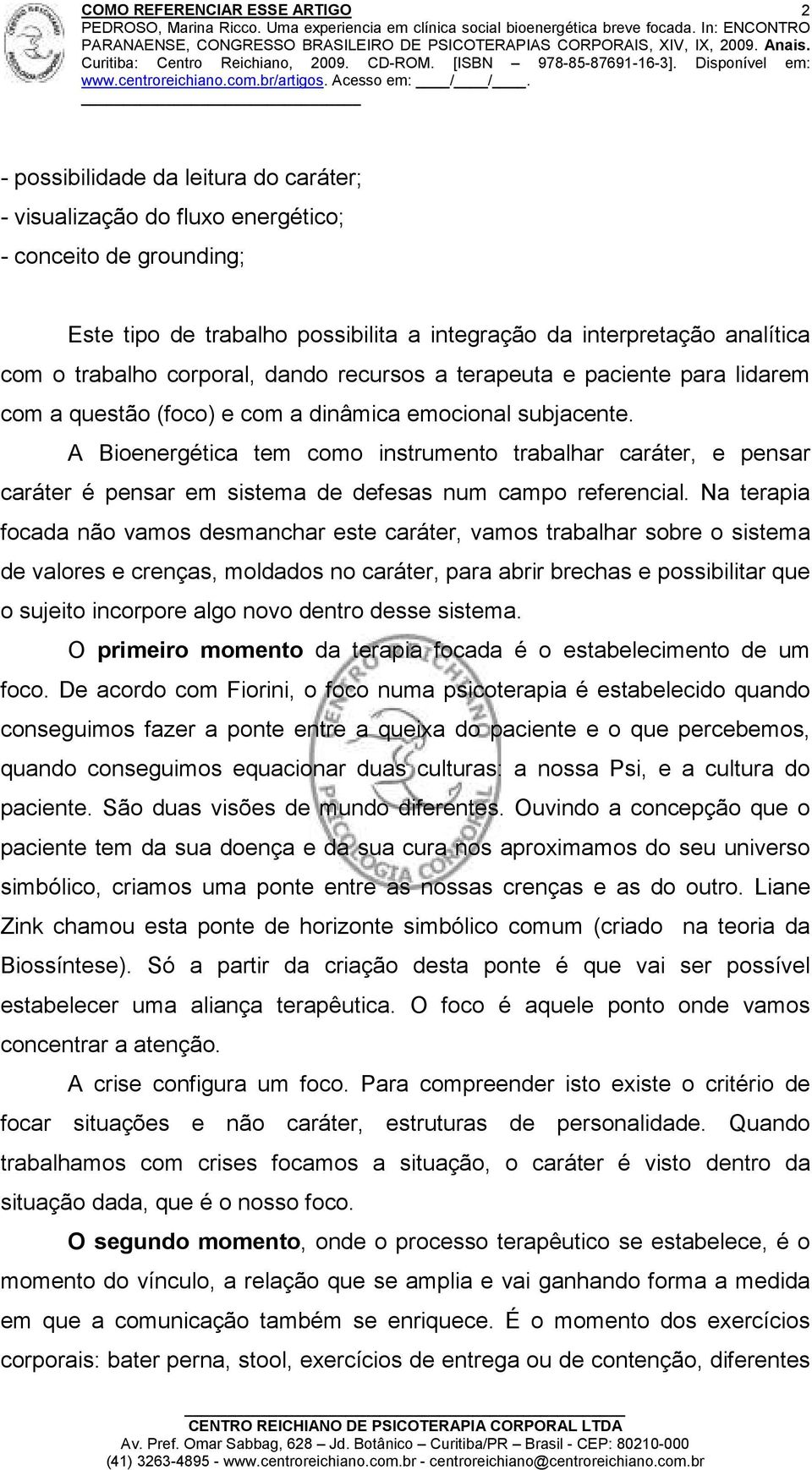 COMO REFERENCIAR ESSE ARTIGO 2
PEDROSO, Marina Ricco. Uma experiencia em clínica social bioenergética breve focada. In: ENCONTRO PARANAENSE, CONGRESSO BRASILEIRO DE PSICOTERAPIAS CORPORAIS, XIV, IX, 2009. Anais. Curitiba: Centro Reichiano, 2009. CD-ROM. [ISBN – 978-85-87691-16-3]. Disponível em: www.centroreichiano.com.br/artigos. Acesso em: ____/____/____.

- possibilidade da leitura do caráter;
- visualização do fluxo energético;
- conceito de grounding;

Este tipo de trabalho possibilita a integração da interpretação analítica com o trabalho corporal, dando recursos a terapeuta e paciente para lidarem com a questão (foco) e com a dinâmica emocional subjacente.

A Bioenergética tem como instrumento trabalhar caráter, e pensar caráter é pensar em sistema de defesas num campo referencial. Na terapia focada não vamos desmanchar este caráter, vamos trabalhar sobre o sistema de valores e crenças, moldados no caráter, para abrir brechas e possibilitar que o sujeito incorpore algo novo dentro desse sistema.

O primeiro momento da terapia focada é o estabelecimento de um foco. De acordo com Fiorini, o foco numa psicoterapia é estabelecido quando conseguimos fazer a ponte entre a queixa do paciente e o que percebemos, quando conseguimos equacionar duas culturas: a nossa Psi, e a cultura do paciente. São duas visões de mundo diferentes. Ouvindo a concepção que o paciente tem da sua doença e da sua cura nos aproximamos do seu universo simbólico, criamos uma ponte entre as nossas crenças e as do outro. Liane Zink chamou esta ponte de horizonte simbólico comum (criado na teoria da Biossíntese). Só a partir da criação desta ponte é que vai ser possível estabelecer uma aliança terapêutica. O foco é aquele ponto onde vamos concentrar a atenção.

A crise configura um foco. Para compreender isto existe o critério de focar situações e não caráter, estruturas de personalidade. Quando trabalhamos com crises focamos a situação, o caráter é visto dentro da situação dada, que é o nosso foco.

O segundo momento, onde o processo terapêutico se estabelece, é o momento do vínculo, a relação que se amplia e vai ganhando forma a medida em que a comunicação também se enriquece. É o momento dos exercícios corporais: bater perna, stool, exercícios de entrega ou de contenção, diferentes

CENTRO REICHIANO DE PSICOTERAPIA CORPORAL LTDA
Av. Pref. Omar Sabbag, 628 – Jd. Botânico – Curitiba/PR – Brasil - CEP: 80210-000
(41) 3263-4895 - www.centroreichiano.com.br - centroreichiano@centroreichiano.com.br